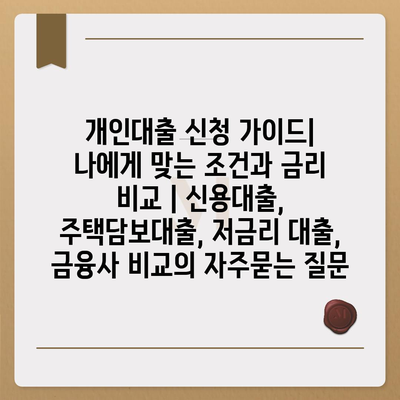 개인대출 신청 가이드| 나에게 맞는 조건과 금리 비교 | 신용대출, 주택담보대출, 저금리 대출, 금융사 비교의 자주묻는 질문